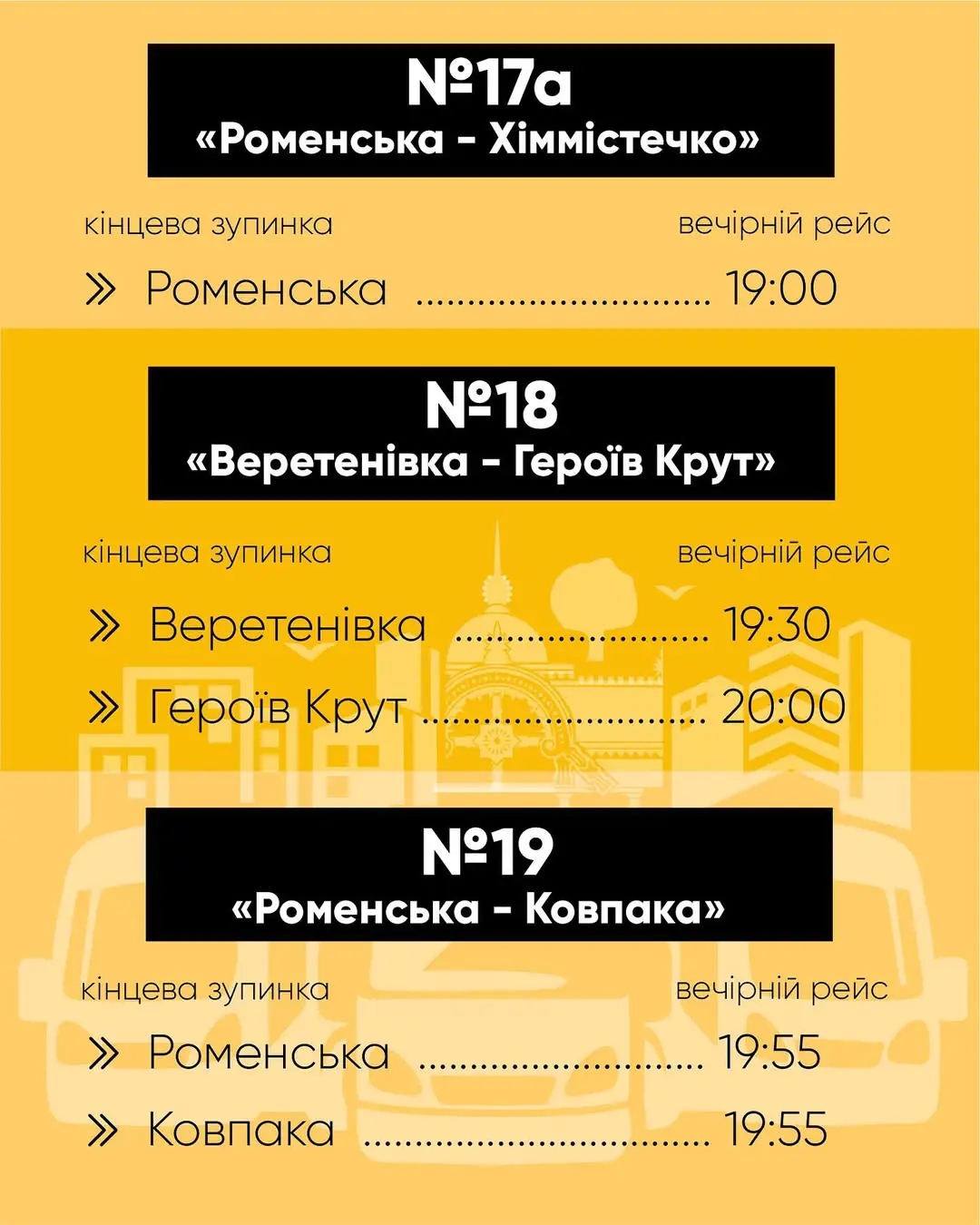 №17а
«Роменська - Хіммістечко»

кінцева зупинка вечірній рейс

» Роменська 19:00

№18
«Веретенівка - Героїв Крут»

кінцева зупинка вечірній рейс

» Веретенівка 19:30
» Героїв Крут 20:00

№19
«Роменська - Ковпака»

кінцева зупинка вечірній рейс

» Роменська 19:55
» Ковпака 19:55